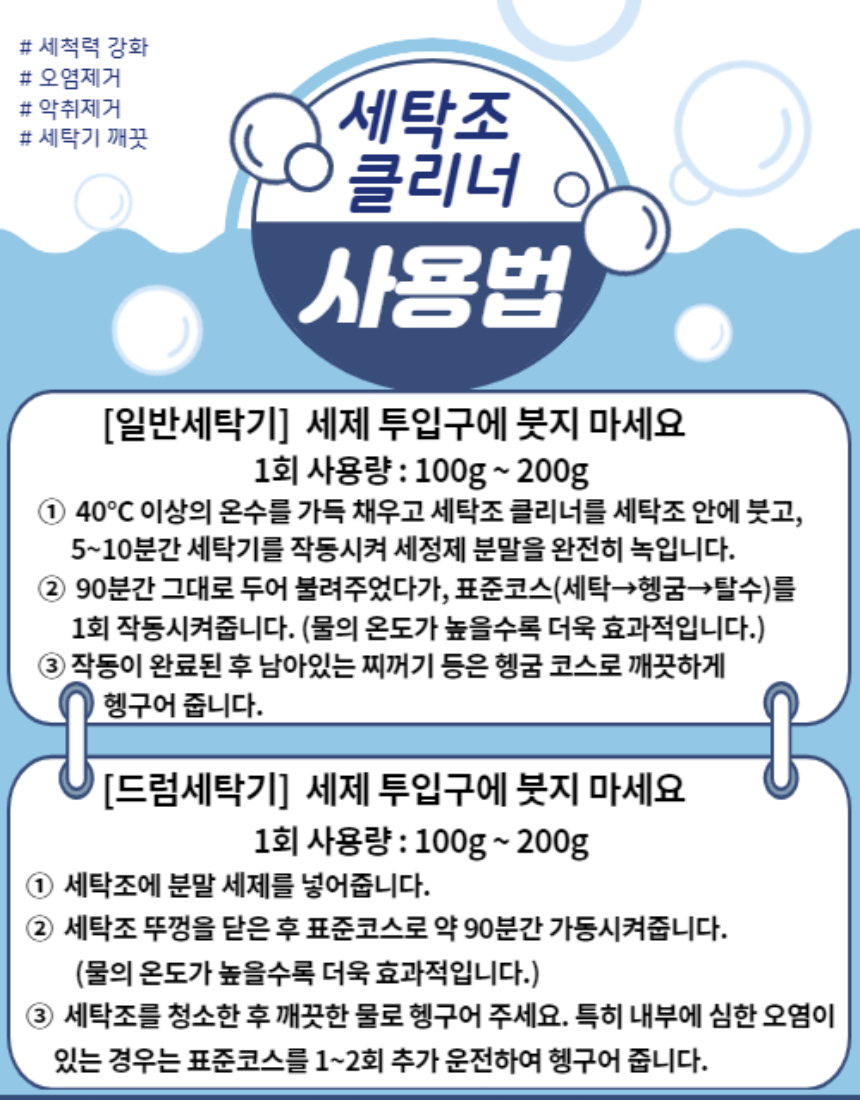 # 세척력 강화
# 오염제거
# 악취제거
# 세탁기 깨끗

세탁조
클리너

사용법

[일반세탁기] 세제 투입구에 붓지 마세요

1회 사용량 : 100g ~ 200g

① 40°C 이상의 온수를 가득 채우고 세탁조 클리너를 세탁조 안에 붓고, 5~10분간 세탁기를 작동시켜 세정제 분말을 완전히 녹입니다.

② 90분간 그대로 두어 불려주었다가, 표준코스(세탁→헹굼→탈수)를 1회 작동시켜줍니다. (물의 온도가 높을수록 더욱 효과적입니다.)

③ 작동이 완료된 후 남아있는 찌꺼기 등은 헹굼 코스로 깨끗하게 헹구어 줍니다.

[드럼세탁기] 세제 투입구에 붓지 마세요

1회 사용량 : 100g ~ 200g

① 세탁조에 분말 세제를 넣어줍니다.

② 세탁조 뚜껑을 닫은 후 표준코스로 약 90분간 가동시켜줍니다. (물의 온도가 높을수록 더욱 효과적입니다.)

③ 세탁조를 청소한 후 깨끗한 물로 헹구어 주세요. 특히 내부에 심한 오염이 있는 경우는 표준코스를 1~2회 추가 운전하여 헹구어 줍니다.